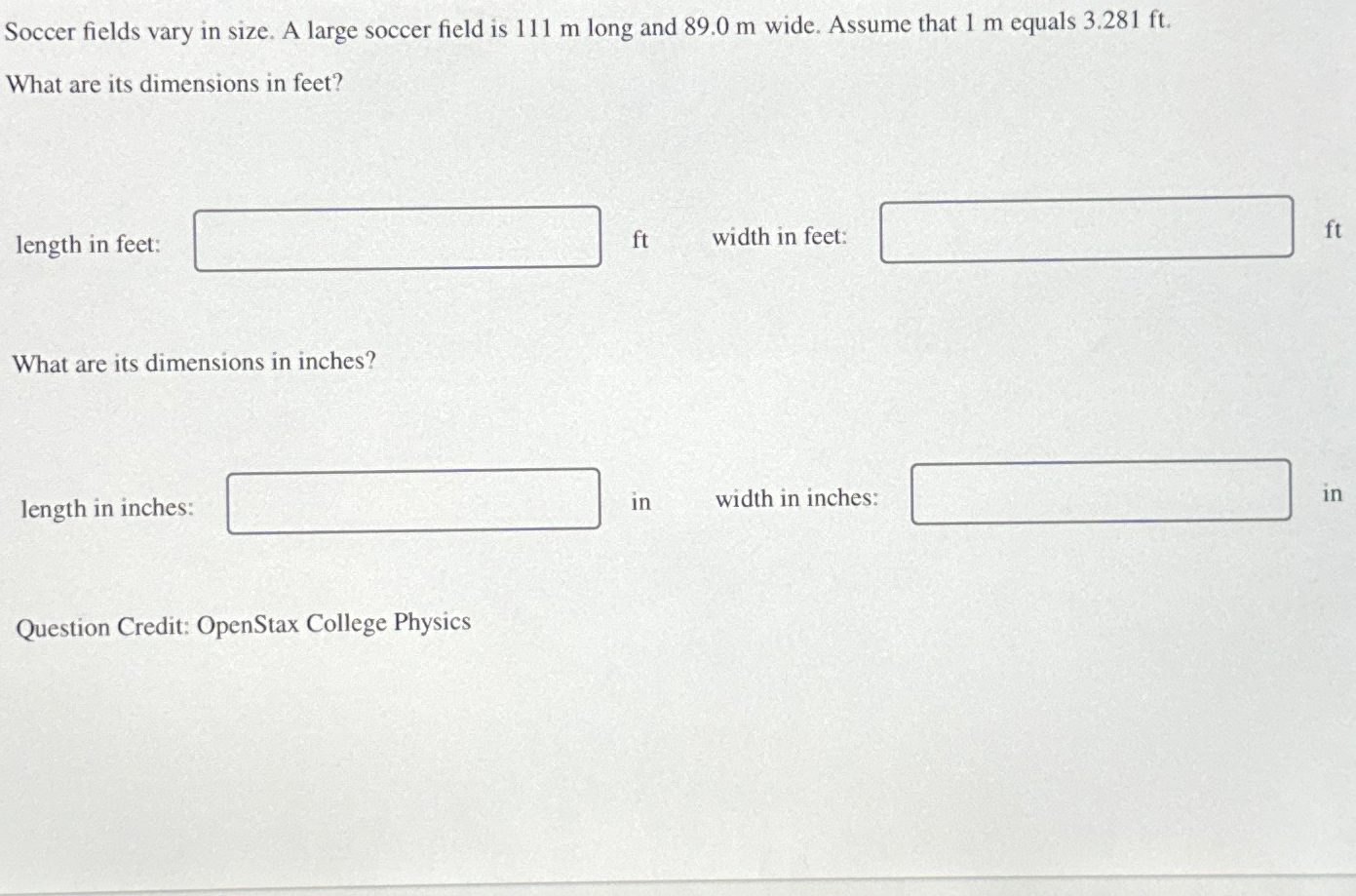 Soccer fields vary in size. A large soccer field is 111 m long and 89.0 m wide. Assume that 1 m equals 3.281 ft.

What are its dimensions in feet?

length in feet: ____ ft width in feet: ____ ft

What are its dimensions in inches?

length in inches: ____ in width in inches: ____ in

Question Credit: OpenStax College Physics